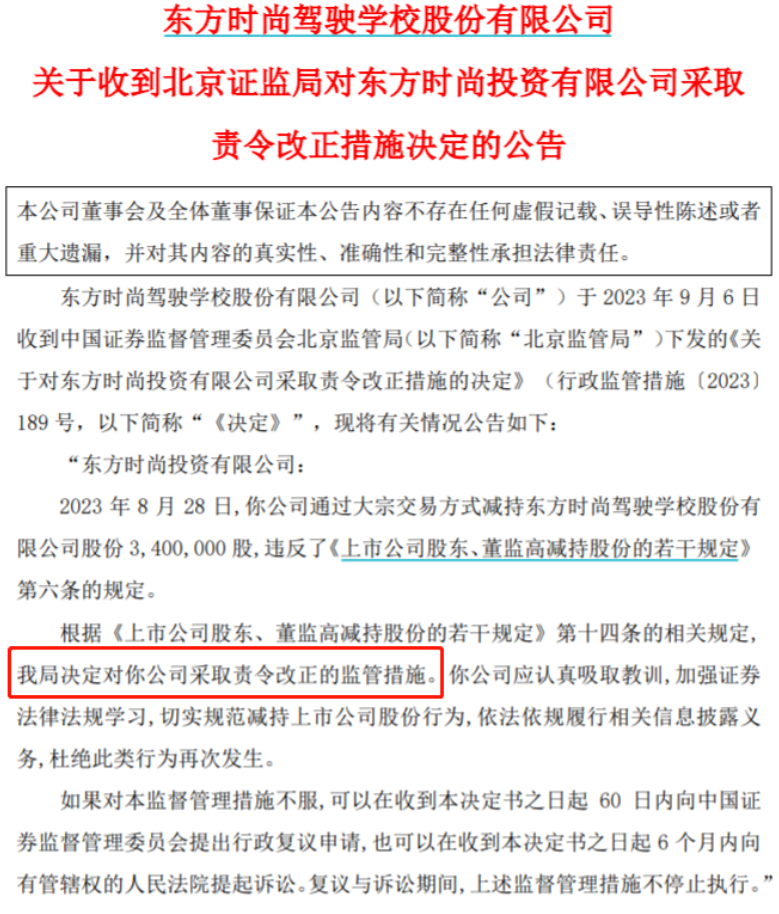 东方时尚驾驶学校股份有限公司

关于收到北京证监局对东方时尚投资有限公司采取责令改正措施决定的公告

本公司董事会及全体董事保证本公告内容不存在任何虚假记载、误导性陈述或者重大遗漏，并对其内容的真实性、准确性和完整性承担法律责任。

东方时尚驾驶学校股份有限公司（以下简称“公司”）于 2023 年 9 月 6 日收到中国证券监督管理委员会北京监管局(以下简称“北京监管局”)下发的《关于对东方时尚投资有限公司采取责令改正措施的决定》（行政监管措施〔2023〕189 号，以下简称“《决定》”，现将有关情况公告如下：

“东方时尚投资有限公司：

2023 年 8 月 28 日,你公司通过大宗交易方式减持东方时尚驾驶学校股份有限公司股份 3，400，000 股,违反了《上市公司股东、董监高减持股份的若干规定》第六条的规定。

根据《上市公司股东、董监高减持股份的若干规定》第十四条的相关规定,我局决定对你公司采取责令改正的监管措施。你公司应认真吸取教训,加强证券法律法规学习,切实规范减持上市公司股份行为,依法依规履行相关信息披露义务,杜绝此类行为再次发生。

如果对本监督管理措施不服,可以在收到本决定书之日起 60 日内向中国证券监督管理委员会提出行政复议申请,也可以在收到本决定书之日起 6 个月内向有管辖权的人民法院提起诉讼。复议与诉讼期间,上述监督管理措施不停止执行。”